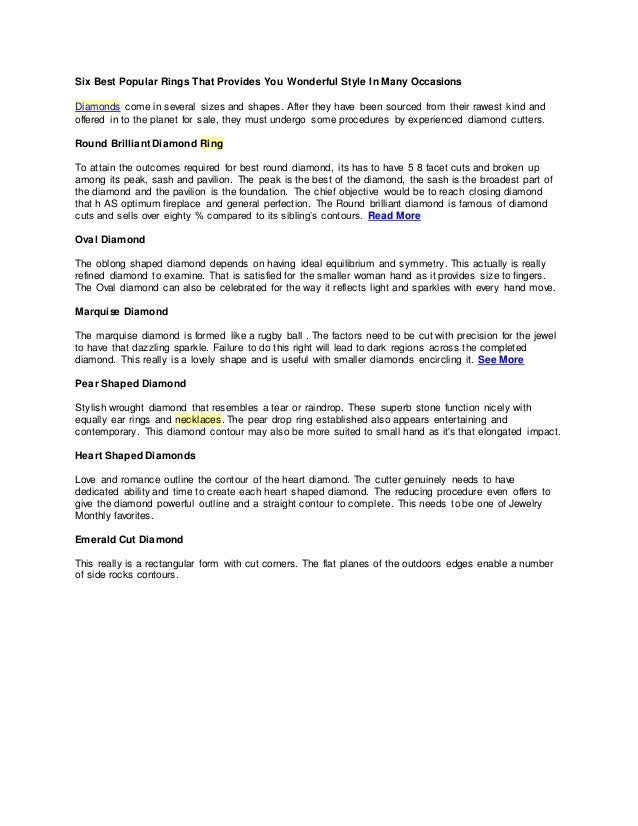 Six Best Popular Rings That Provides You Wonderful Style In Many Occasions

Diamonds come in several sizes and shapes. After they have been sourced from their rawest kind and offered in to the planet for sale, they must undergo some procedures by experienced diamond cutters.

Round Brilliant Diamond Ring

To attain the outcomes required for best round diamond, its has to have 5 8 facet cuts and broken up among its peak, sash and pavilion. The peak is the best of the diamond, the sash is the broadest part of the diamond and the pavilion is the foundation. The chief objective would be to reach closing diamond that h AS optimum fireplace and general perfection. The Round brilliant diamond is famous of diamond cuts and sells over eighty % compared to its sibling's contours. Read More

Oval Diamond

The oblong shaped diamond depends on having ideal equilibrium and symmetry. This actually is really refined diamond to examine. That is satisfied for the smaller woman hand as it provides size to fingers. The Oval diamond can also be celebrated for the way it reflects light and sparkles with every hand move.

Marquise Diamond

The marquise diamond is formed like a rugby ball . The factors need to be cut with precision for the jewel to have that dazzling sparkle. Failure to do this right will lead to dark regions across the completed diamond. This really is a lovely shape and is useful with smaller diamonds encircling it. See More

Pear Shaped Diamond

Stylish wrought diamond that resembles a tear or raindrop. These superb stone function nicely with equally ear rings and necklaces. The pear drop ring established also appears entertaining and contemporary. This diamond contour may also be more suited to small hand as it's that elongated impact.

Heart Shaped Diamonds

Love and romance outline the contour of the heart diamond. The cutter genuinely needs to have dedicated ability and time to create each heart shaped diamond. The reducing procedure even offers to give the diamond powerful outline and a straight contour to complete. This needs to be one of Jewelry Monthly favorites.

Emerald Cut Diamond

This really is a rectangular form with cut corners. The flat planes of the outdoors edges enable a number of side rocks contours.